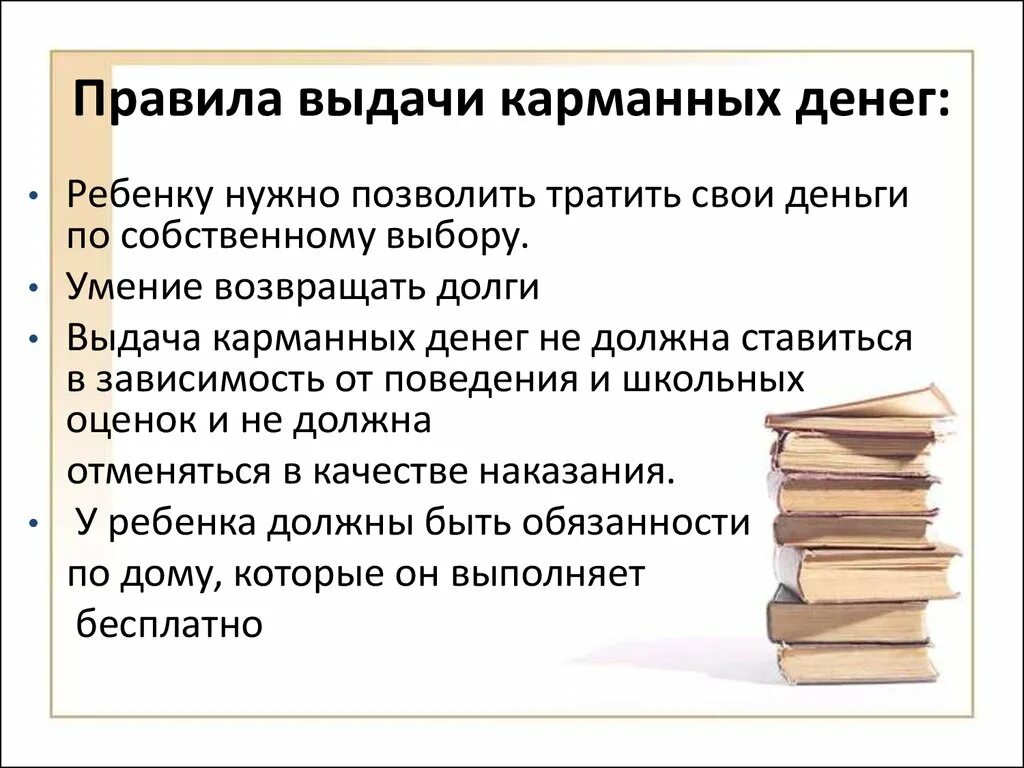 Правила выдачи карманных денег:

• Ребенку нужно позволить тратить свои деньги по собственному выбору.
• Умение возвращать долги
• Выдача карманных денег не должна ставиться в зависимость от поведения и школьных оценок и не должна

отменяться в качестве наказания.
• У ребенка должны быть обязанности

по дому, которые он выполняет

бесплатно